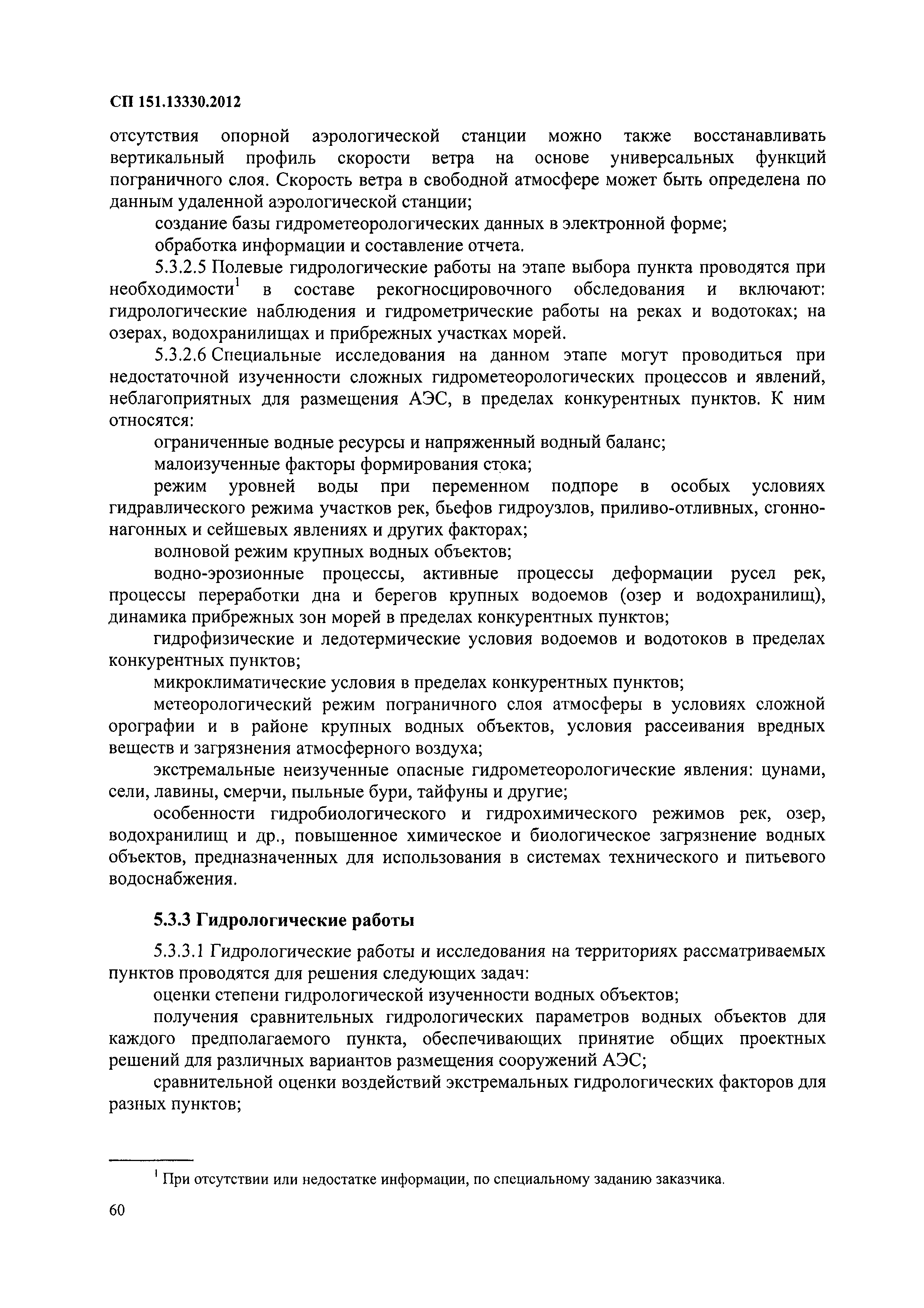 СП 151.13330.2012

отсутствия опорной аэрологической станции можно также восстанавливать вертикальный профиль скорости ветра на основе универсальных функций пограничного слоя. Скорость ветра в свободной атмосфере может быть определена по данным удаленной аэрологической станции;

создание базы гидрометеорологических данных в электронной форме;

обработка информации и составление отчета.

5.3.2.5 Полевые гидрологические работы на этапе выбора пункта проводятся при необходимости$^1$ в составе рекогносцировочного обследования и включают: гидрологические наблюдения и гидрометрические работы на реках и водотоках; на озерах, водохранилищах и прибрежных участках морей.

5.3.2.6 Специальные исследования на данном этапе могут проводиться при недостаточной изученности сложных гидрометеорологических процессов и явлений, неблагоприятных для размещения АЭС, в пределах конкурентных пунктов. К ним относятся:

ограниченные водные ресурсы и напряженный водный баланс;

малоизученные факторы формирования стока;

режим уровней воды при переменном подпоре в особых условиях гидравлического режима участков рек, бьефов гидроузлов, приливо-отливных, сгонно-нагонных и сейшевых явлениях и других факторах;

волновой режим крупных водных объектов;

водно-эрозионные процессы, активные процессы деформации русел рек, процессы переработки дна и берегов крупных водоемов (озер и водохранилищ), динамика прибрежных зон морей в пределах конкурентных пунктов;

гидрофизические и ледотермические условия водоемов и водотоков в пределах конкурентных пунктов;

микроклиматические условия в пределах конкурентных пунктов;

метеорологический режим пограничного слоя атмосферы в условиях сложной орографии и в районе крупных водных объектов, условия рассеивания вредных веществ и загрязнения атмосферного воздуха;

экстремальные неизученные опасные гидрометеорологические явления: цунами, сели, лавины, смерчи, пыльные бури, тайфуны и другие;

особенности гидробиологического и гидрохимического режимов рек, озер, водохранилищ и др., повышенное химическое и биологическое загрязнение водных объектов, предназначенных для использования в системах технического и питьевого водоснабжения.

5.3.3 Гидрологические работы

5.3.3.1 Гидрологические работы и исследования на территориях рассматриваемых пунктов проводятся для решения следующих задач:

оценки степени гидрологической изученности водных объектов;

получения сравнительных гидрологических параметров водных объектов для каждого предполагаемого пункта, обеспечивающих принятие общих проектных решений для различных вариантов размещения сооружений АЭС;

сравнительной оценки воздействий экстремальных гидрологических факторов для разных пунктов;

$^1$ При отсутствии или недостатке информации, по специальному заданию заказчика.

60